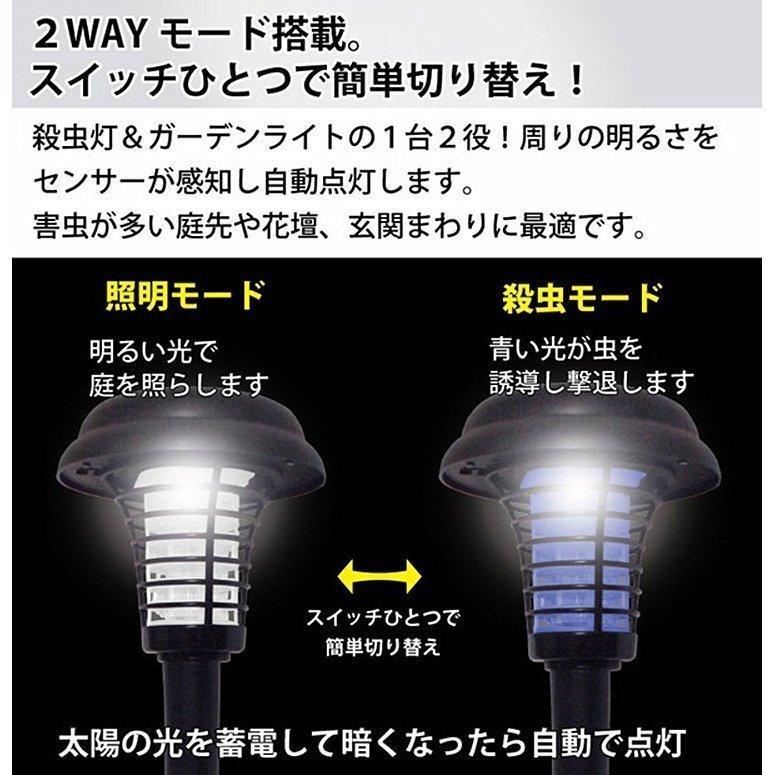 2 WAY モード搭載。
スイッチひとつで簡単切り替え！

殺虫灯＆ガーデンライトの１台２役！周りの明るさをセンサーが感知し自動点灯します。
害虫が多い庭先や花壇、玄関まわりに最適です。

照明モード

明るい光で
庭を照らします

殺虫モード

青い光が虫を
誘導し撃退します

スイッチひとつで
簡単切り替え

太陽の光を蓄電して暗くなったら自動で点灯